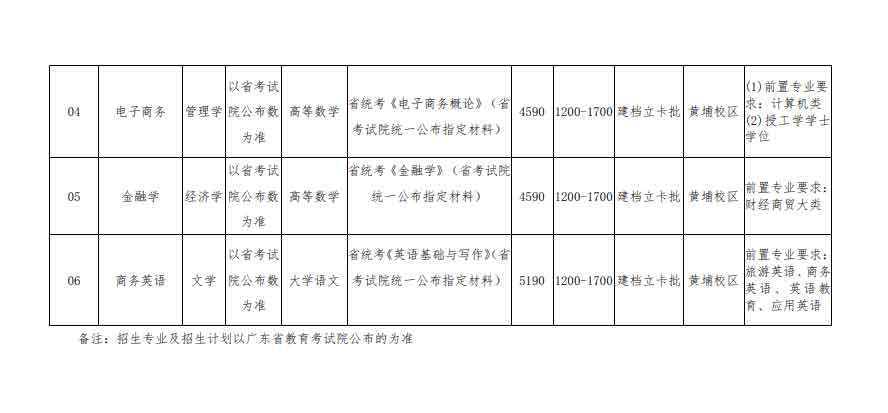 | 04 | 电子商务 | 管理学 | 以省考试院公布数为准 | 高等数学 | 省统考《电子商务概论》（省考试院统一公布指定材料） | 4590 | 1200-1700 | 建档立卡批 | 黄埔校区 | (1)前置专业要求：计算机类 (2)授工学学士学位 |
|---|---|---|---|---|---|---|---|---|---|---|
| 05 | 金融学 | 经济学 | 以省考试院公布数为准 | 高等数学 | 省统考《金融学》（省考试院统一公布指定材料） | 4590 | 1200-1700 | 建档立卡批 | 黄埔校区 | 前置专业要求：财经商贸大类 |
| 06 | 商务英语 | 文学 | 以省考试院公布数为准 | 大学语文 | 省统考《英语基础与写作》（省考试院统一公布指定材料） | 5190 | 1200-1700 | 建档立卡批 | 黄埔校区 | 前置专业要求：旅游英语、商务英语、英语教育、应用英语 |

备注：招生专业及招生计划以广东省教育考试院公布的为准